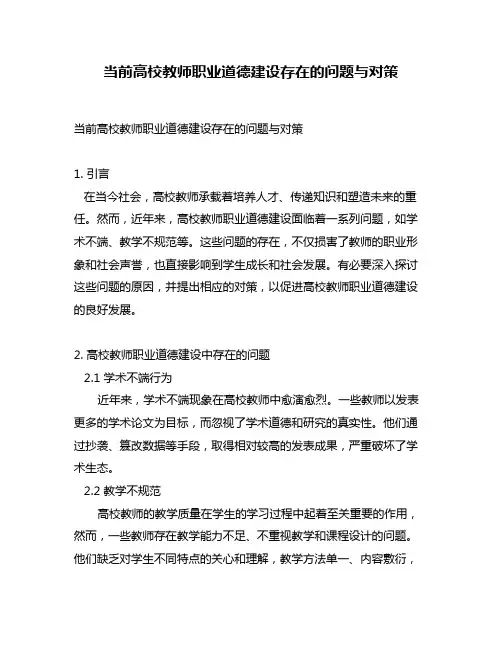 当前高校教师职业道德建设存在的问题与对策

当前高校教师职业道德建设存在的问题与对策

1. 引言

在当今社会，高校教师承载着培养人才、传递知识和塑造未来的重任。然而，近年来，高校教师职业道德建设面临着一系列问题，如学术不端、教学不规范等。这些问题的存在，不仅损害了教师的职业形象和社会声誉，也直接影响到学生成长和社会发展。有必要深入探讨这些问题的原因，并提出相应的对策，以促进高校教师职业道德建设的良好发展。

2. 高校教师职业道德建设中存在的问题

2.1 学术不端行为

近年来，学术不端现象在高校教师中愈演愈烈。一些教师以发表更多的学术论文为目标，而忽视了学术道德和研究的真实性。他们通过抄袭、篡改数据等手段，取得相对较高的发表成果，严重破坏了学术生态。

2.2 教学不规范

高校教师的教学质量在学生的学习过程中起着至关重要的作用，然而，一些教师存在教学能力不足、不重视教学和课程设计的问题。他们缺乏对学生不同特点的关心和理解，教学方法单一、内容敷衍，